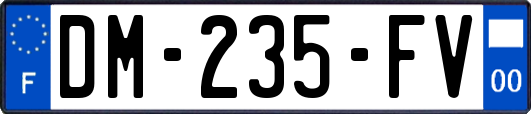 F
DM-235-FV
00